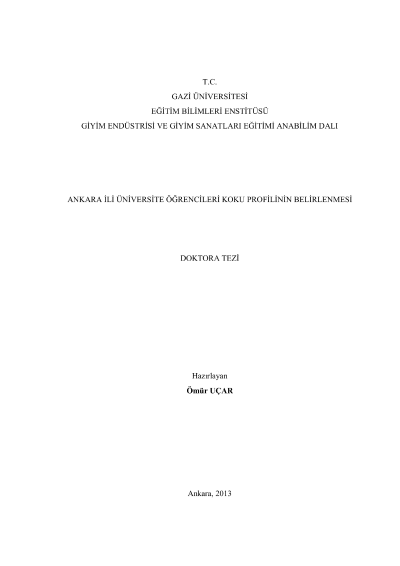 T.C.
GAZİ ÜNİVERSİTESİ
EĞİTİM BİLİMLERİ ENSTİTÜSÜ
GİYİM ENDÜSTRİSİ VE GİYİM SANATLARI EĞİTİMİ ANABİLİM DALI

ANKARA İLİ ÜNİVERSİTE ÖĞRENCİLERİ KOKU PROFİLİNİN BELİRLENMESİ

DOKTORA TEZİ

Hazırlayan
Ömür UÇAR

Ankara, 2013